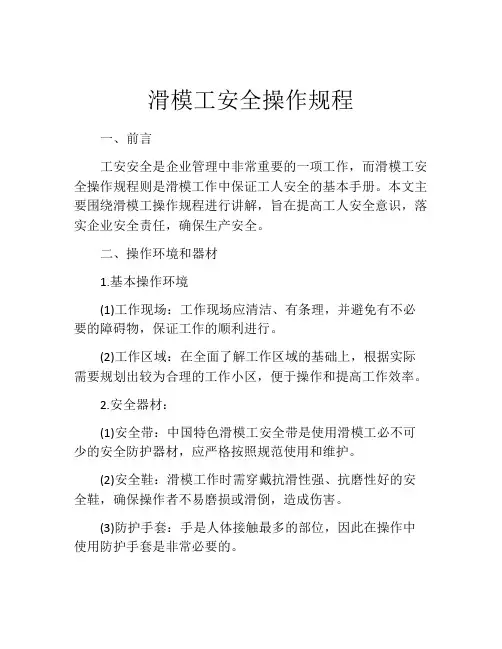 滑模工安全操作规程

一、前言

工安安全是企业管理中非常重要的一项工作，而滑模工安全操作规程则是滑模工作中保证工人安全的基本手册。本文主要围绕滑模工操作规程进行讲解，旨在提高工人安全意识，落实企业安全责任，确保生产安全。

二、操作环境和器材

1.基本操作环境

(1)工作现场：工作现场应清洁、有条理，并避免有不必要的障碍物，保证工作的顺利进行。

(2)工作区域：在全面了解工作区域的基础上，根据实际需要规划出较为合理的工作小区，便于操作和提高工作效率。

2.安全器材：

(1)安全带：中国特色滑模工安全带是使用滑模工必不可少的安全防护器材，应严格按照规范使用和维护。

(2)安全鞋：滑模工作时需穿戴抗滑性强、抗磨性好的安全鞋，确保操作者不易磨损或滑倒，造成伤害。

(3)防护手套：手是人体接触最多的部位，因此在操作中使用防护手套是非常必要的。